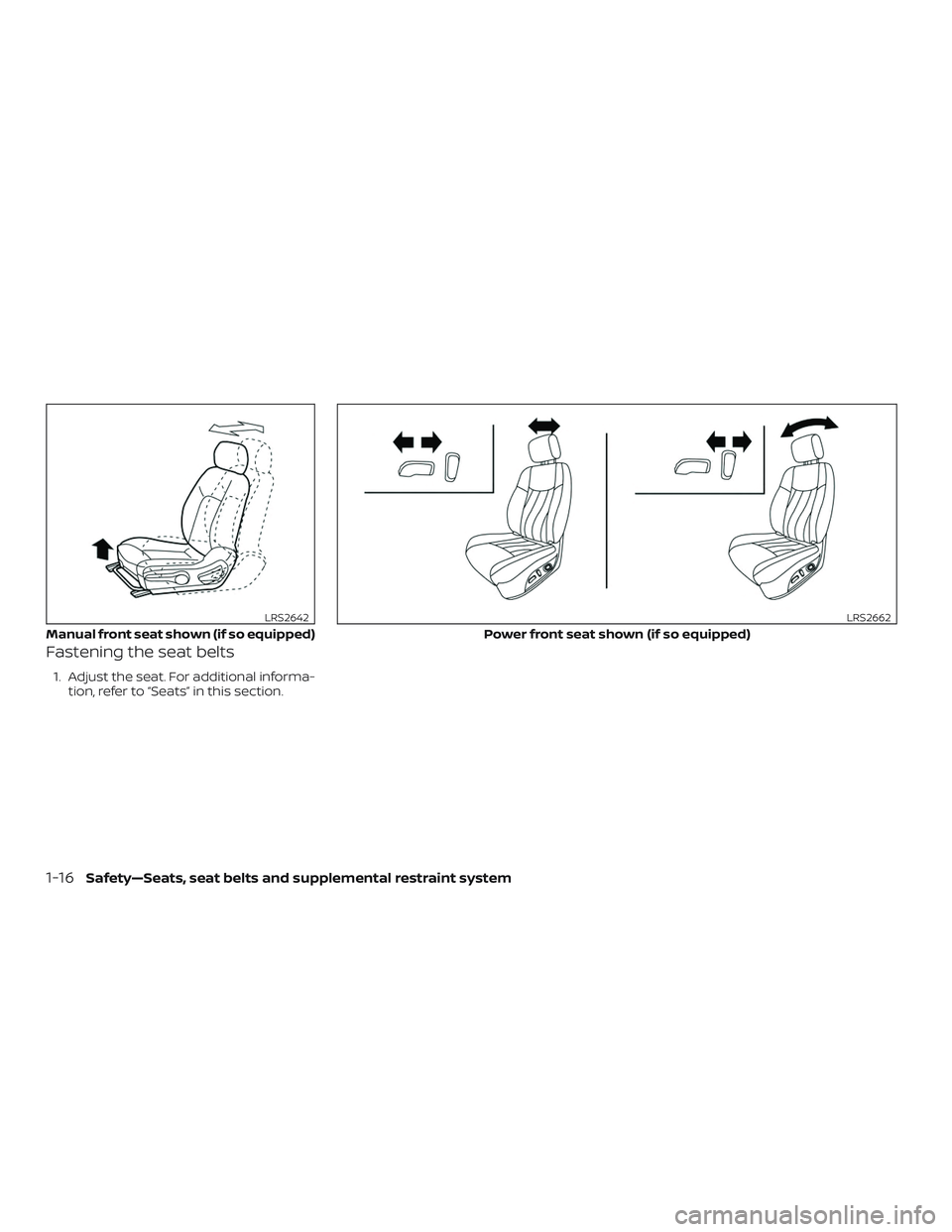 LRS2642

Manual front seat shown (if so equipped)

Fastening the seat belts

1. Adjust the seat. For additional information, refer to “Seats” in this section.

LRS2662

Power front seat shown (if so equipped)

1-16 Safety—Seats, seat belts and supplemental restraint system

carmanualsonline.info